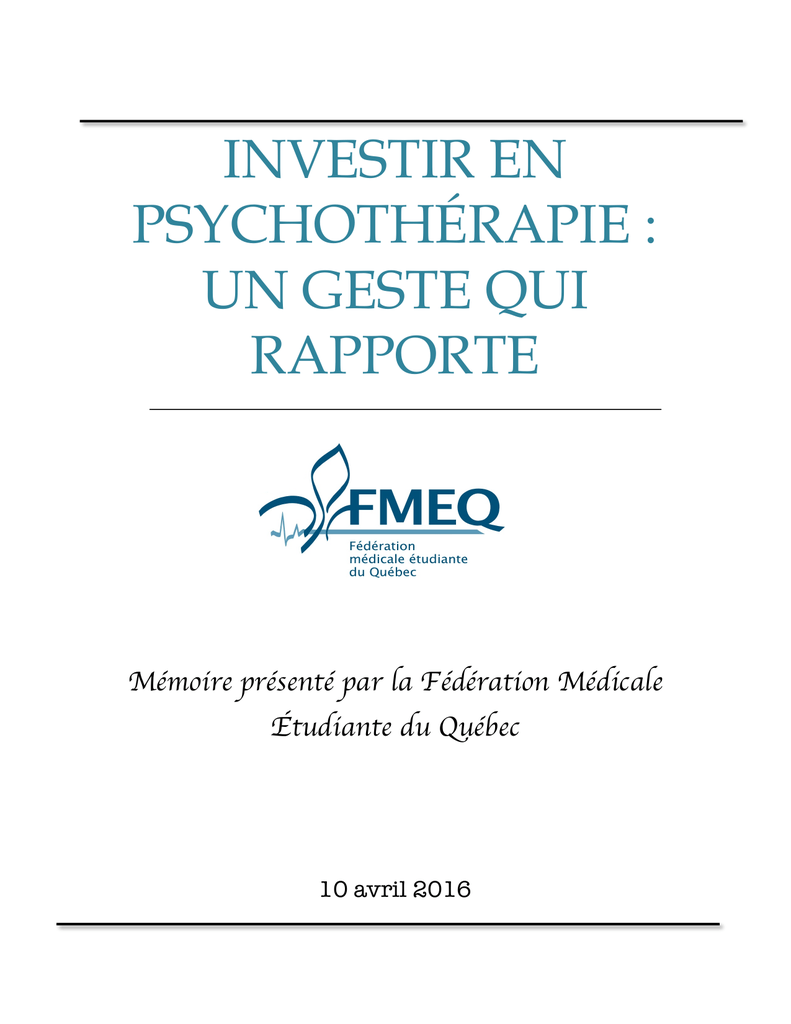 INVESTIR EN PSYCHOTHÉRAPIE : UN GESTE QUI RAPPORTE

FMEQ
Fédération médicale étudiante du Québec

Mémoire présenté par la Fédération Médicale Étudiante du Québec

10 avril 2016